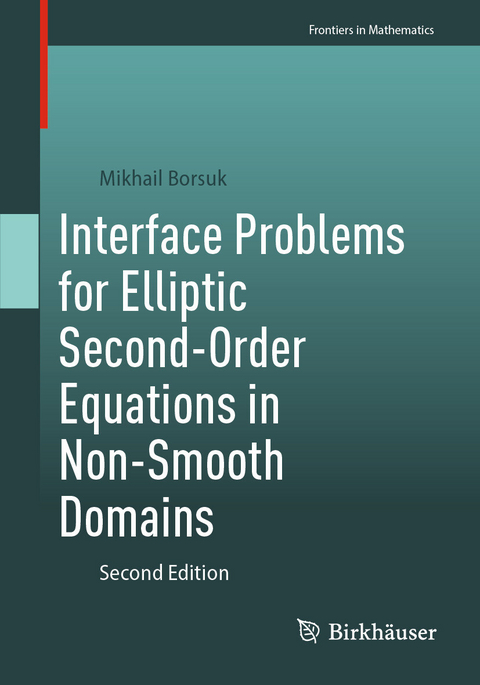 Frontiers in Mathematics

Mikhail Borsuk

Interface Problems for Elliptic Second-Order Equations in Non-Smooth Domains

Second Edition

Birkhäuser